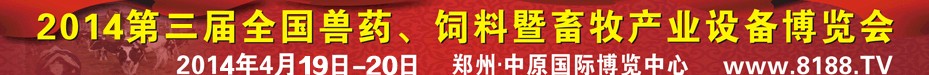 2014第三届全国兽药、饲料暨畜牧产业设备博览会

2014年4月19日-20日 郑州·中原国际博览中心 www.8188.TV